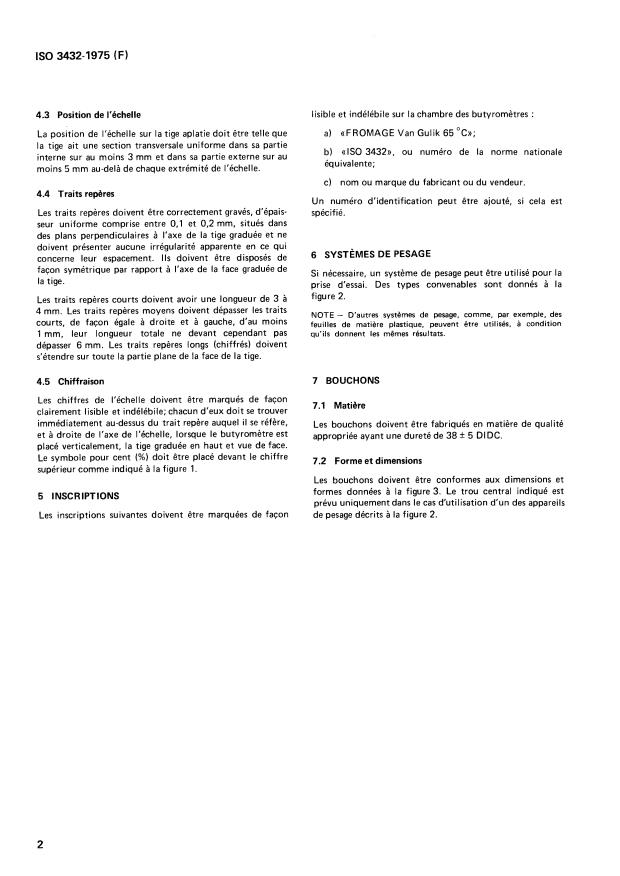 ISO 3432-1975 (F)

4.3 Position de l'échelle

La position de l'échelle sur la tige aplatie doit être telle que la tige ait une section transversale uniforme dans sa partie interne sur au moins 3 mm et dans sa partie externe sur au moins 5 mm au-delà de chaque extrémité de l'échelle.

4.4 Traits repères

Les traits repères doivent être correctement gravés, d'épaisseur uniforme comprise entre 0,1 et 0,2 mm, situés dans des plans perpendiculaires à l'axe de la tige graduée et ne doivent présenter aucune irrégularité apparente en ce qui concerne leur espacement. Ils doivent être disposés de façon symétrique par rapport à l'axe de la face graduée de la tige.

Les traits repères courts doivent avoir une longueur de 3 à 4 mm. Les traits repères moyens doivent dépasser les traits courts, de façon égale à droite et à gauche, d'au moins 1 mm, leur longueur totale ne devant cependant pas dépasser 6 mm. Les traits repères longs (chiffrés) doivent s'étendre sur toute la partie plane de la face de la tige.

4.5 Chiffraison

Les chiffres de l'échelle doivent être marqués de façon clairement lisible et indélébile; chacun d'eux doit se trouver immédiatement au-dessus du trait repère auquel il se réfère, et à droite de l'axe de l'échelle, lorsque le butyromètre est placé verticalement, la tige graduée en haut et vue de face. Le symbole pour cent (%) doit être placé devant le chiffre supérieur comme indiqué à la figure 1.

5 INSCRIPTIONS

Les inscriptions suivantes doivent être marquées de façon lisible et indélébile sur la chambre des butyromètres :

a) «FROMAGE Van Gulik 65 °C»;

b) «ISO 3432», ou numéro de la norme nationale équivalente;

c) nom ou marque du fabricant ou du vendeur.

Un numéro d'identification peut être ajouté, si cela est spécifié.

6 SYSTÈMES DE PESAGE

Si nécessaire, un système de pesage peut être utilisé pour la prise d'essai. Des types convenables sont donnés à la figure 2.

NOTE — D'autres systèmes de pesage, comme, par exemple, des feuilles de matière plastique, peuvent être utilisés, à condition qu'ils donnent les mêmes résultats.

7 BOUCHONS

7.1 Matière

Les bouchons doivent être fabriqués en matière de qualité appropriée ayant une dureté de 38 ± 5 DIDC.

7.2 Forme et dimensions

Les bouchons doivent être conformes aux dimensions et formes données à la figure 3. Le trou central indiqué est prévu uniquement dans le cas d'utilisation d'un des appareils de pesage décrits à la figure 2.

2